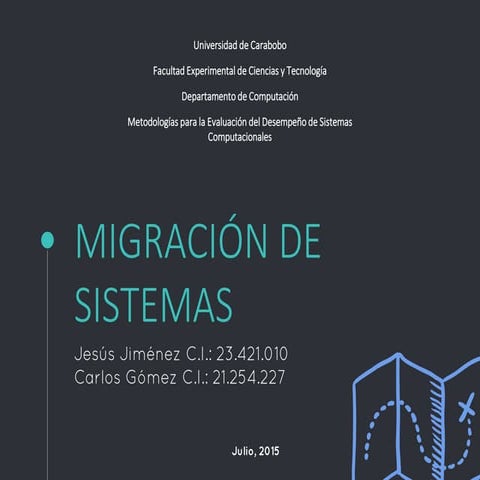 Universidad de Carabobo

Facultad Experimental de Ciencias y Tecnología

Departamento de Computación

Metodologías para la Evaluación del Desempeño de Sistemas Computacionales

MIGRACIÓN DE SISTEMAS

Jesús Jiménez C.I.: 23.421.010
Carlos Gómez C.I.: 21.254.227

Julio, 2015